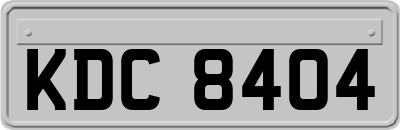 KDC 8404